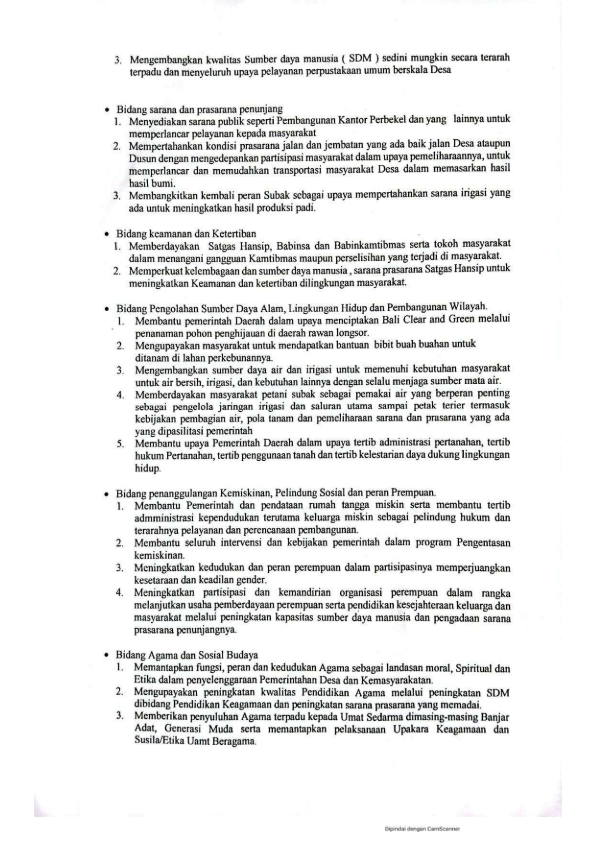 3. Mengembangkan kwalitas Sumber daya manusia ( SDM ) sedini mungkin secara terarah terpadu dan menyeluruh upaya pelayanan perpustakaan umum berskala Desa

• Bidang sarana dan prasarana penunjang
1. Menyediakan sarana publik seperti Pembangunan Kantor Perbekel dan yang lainnya untuk memperlancar pelayanan kepada masyarakat
2. Mempertahankan kondisi prasarana jalan dan jembatan yang ada baik jalan Desa ataupun Dusun dengan mengedepankan partisipasi masyarakat dalam upaya pemeliharaannya, untuk memperlancar dan memudahkan transportasi masyarakat Desa dalam memasarkan hasil hasil bumi.
3. Membangkitkan kembali peran Subak sebagai upaya mempertahankan sarana irigasi yang ada untuk meningkatkan hasil produksi padi.

• Bidang keamanan dan Ketertiban
1. Memberdayakan Satgas Hansip, Babinsa dan Babinkamtibmas serta tokoh masyarakat dalam menangani gangguan Kamtibmas maupun perselisihan yang terjadi di masyarakat.
2. Memperkuat kelembagaan dan sumber daya manusia , sarana prasarana Satgas Hansip untuk meningkatkan Keamanan dan ketertiban dilingkungan masyarakat.

• Bidang Pengolahan Sumber Daya Alam, Lingkungan Hidup dan Pembangunan Wilayah.
1. Membantu pemerintah Daerah dalam upaya menciptakan Bali Clear and Green melalui penanaman pohon penghijauan di daerah rawan longsor.
2. Mengupayakan masyarakat untuk mendapatkan bantuan bibit buah buahan untuk ditanam di lahan perkebunannya.
3. Mengembangkan sumber daya air dan irigasi untuk memenuhi kebutuhan masyarakat untuk air bersih, irigasi, dan kebutuhan lainnya dengan selalu menjaga sumber mata air.
4. Memberdayakan masyarakat petani subak sebagai pemakai air yang berperan penting sebagai pengelola jaringan irigasi dan saluran utama sampai petak terier termasuk kebijakan pembagian air, pola tanam dan pemeliharaan sarana dan prasarana yang ada yang dipasilitasi pemerintah
5. Membantu upaya Pemerintah Daerah dalam upaya tertib administrasi pertanahan, tertib hukum Pertanahan, tertib penggunaan tanah dan tertib kelestarian daya dukung lingkungan hidup.

• Bidang penanggulangan Kemiskinan, Pelindung Sosial dan peran Prempuan.
1. Membantu Pemerintah dan pendataan rumah tangga miskin serta membantu tertib admministrasi kependudukan terutama keluarga miskin sebagai pelindung hukum dan terarahnya pelayanan dan perencanaan pembangunan.
2. Membantu seluruh intervensi dan kebijakan pemerintah dalam program Pengentasan kemiskinan.
3. Meningkatkan kedudukan dan peran perempuan dalam partisipasinya memperjuangkan kesetaraan dan keadilan gender.
4. Meningkatkan partisipasi dan kemandirian organisasi perempuan dalam rangka melanjutkan usaha pemberdayaan perempuan serta pendidikan kesejahteraan keluarga dan masyarakat melalui peningkatan kapasitas sumber daya manusia dan pengadaan sarana prasarana penunjangnya.

• Bidang Agama dan Sosial Budaya
1. Memantapkan fungsi, peran dan kedudukan Agama sebagai landasan moral, Spiritual dan Etika dalam penyelenggaraan Pemerintahan Desa dan Kemasyarakatan.
2. Mengupayakan peningkatan kwalitas Pendidikan Agama melalui peningkatan SDM dibidang Pendidikan Keagamaan dan peningkatan sarana prasarana yang memadai.
3. Memberikan penyuluhan Agama terpadu kepada Umat Sedarma dimasing-masing Banjar Adat, Generasi Muda serta memantapkan pelaksanaan Upakara Keagamaan dan Susila/Etika Uamt Beragama.

Dipindai dengan CamScanner